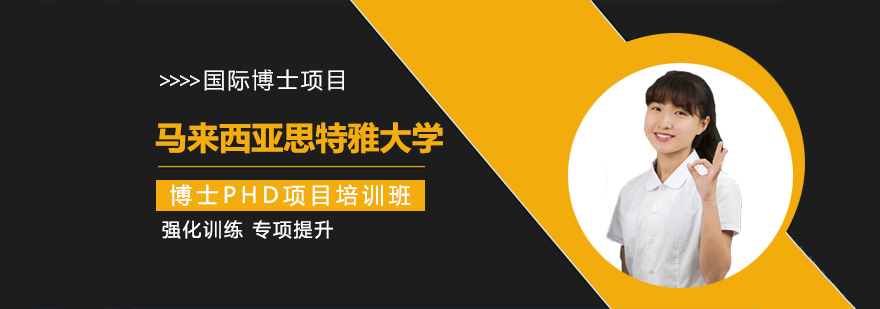 >>>>国际博士项目

马来西亚思特雅大学

博士PHD项目培训班

强化训练 专项提升